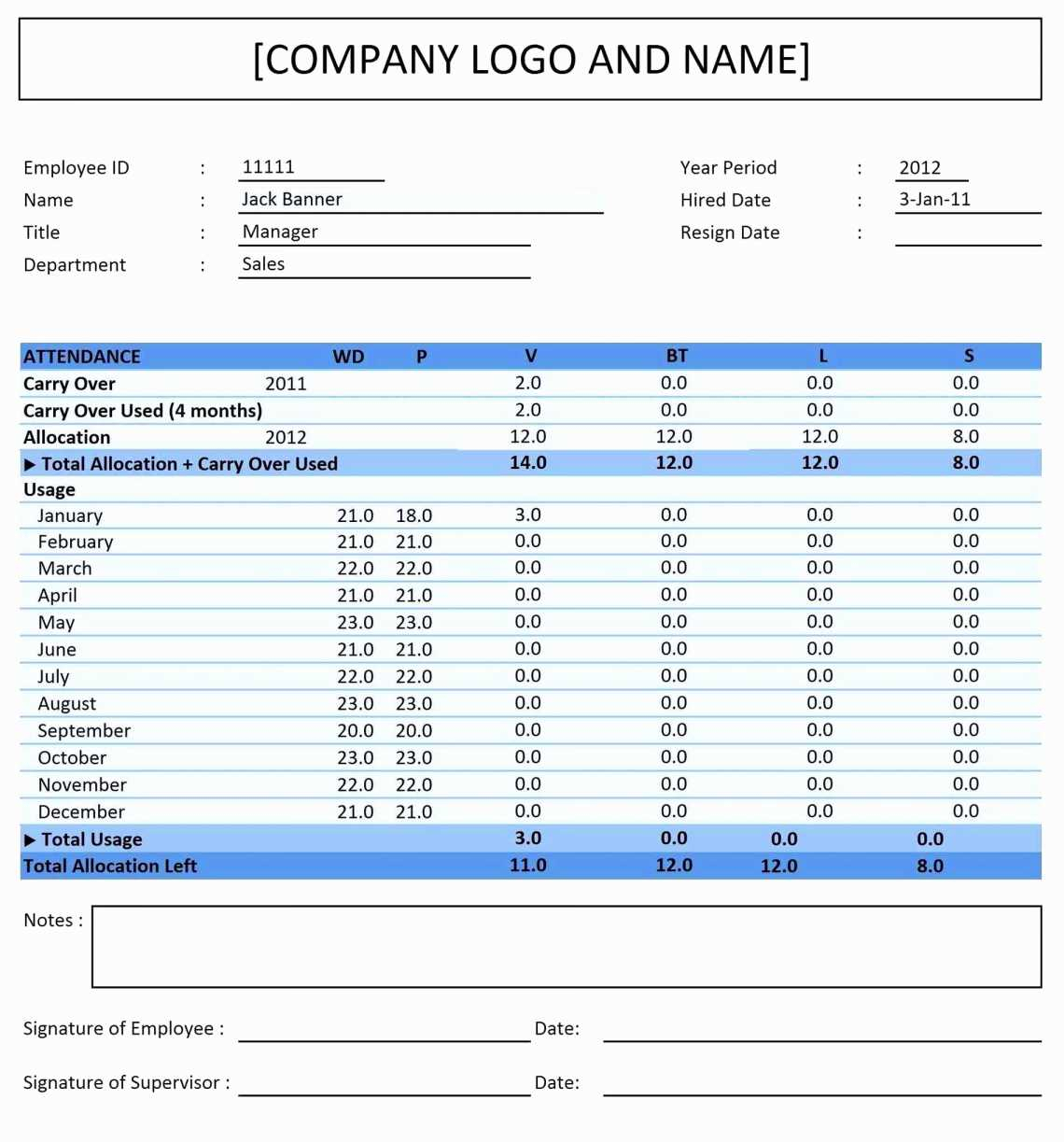 [COMPANY LOGO AND NAME]

Employee ID : 11111
Name : Jack Banner
Title : Manager
Department : Sales

Year Period : 2012
Hired Date : 3-Jan-11
Resign Date :

| ATTENDANCE | | WD | P | V | BT | L | S |
|---|---|---|---|---|---|---|---|
| Carry Over | 2011 | | | 2.0 | 0.0 | 0.0 | 0.0 |
| Carry Over Used (4 months) | | | | 2.0 | 0.0 | 0.0 | 0.0 |
| Allocation | 2012 | | | 12.0 | 12.0 | 12.0 | 8.0 |
| ▶ Total Allocation + Carry Over Used | | | | 14.0 | 12.0 | 12.0 | 8.0 |
| Usage | | | | | | | |
| January | | 21.0 | 18.0 | 3.0 | 0.0 | 0.0 | 0.0 |
| February | | 21.0 | 21.0 | 0.0 | 0.0 | 0.0 | 0.0 |
| March | | 22.0 | 22.0 | 0.0 | 0.0 | 0.0 | 0.0 |
| April | | 21.0 | 21.0 | 0.0 | 0.0 | 0.0 | 0.0 |
| May | | 23.0 | 23.0 | 0.0 | 0.0 | 0.0 | 0.0 |
| June | | 21.0 | 21.0 | 0.0 | 0.0 | 0.0 | 0.0 |
| July | | 22.0 | 22.0 | 0.0 | 0.0 | 0.0 | 0.0 |
| August | | 23.0 | 23.0 | 0.0 | 0.0 | 0.0 | 0.0 |
| September | | 20.0 | 20.0 | 0.0 | 0.0 | 0.0 | 0.0 |
| October | | 23.0 | 23.0 | 0.0 | 0.0 | 0.0 | 0.0 |
| November | | 22.0 | 22.0 | 0.0 | 0.0 | 0.0 | 0.0 |
| December | | 21.0 | 21.0 | 0.0 | 0.0 | 0.0 | 0.0 |
| ▶ Total Usage | | | | 3.0 | 0.0 | 0.0 | 0.0 |
| Total Allocation Left | | | | 11.0 | 12.0 | 12.0 | 8.0 |

Notes :

Signature of Employee : Date:

Signature of Supervisor : Date: